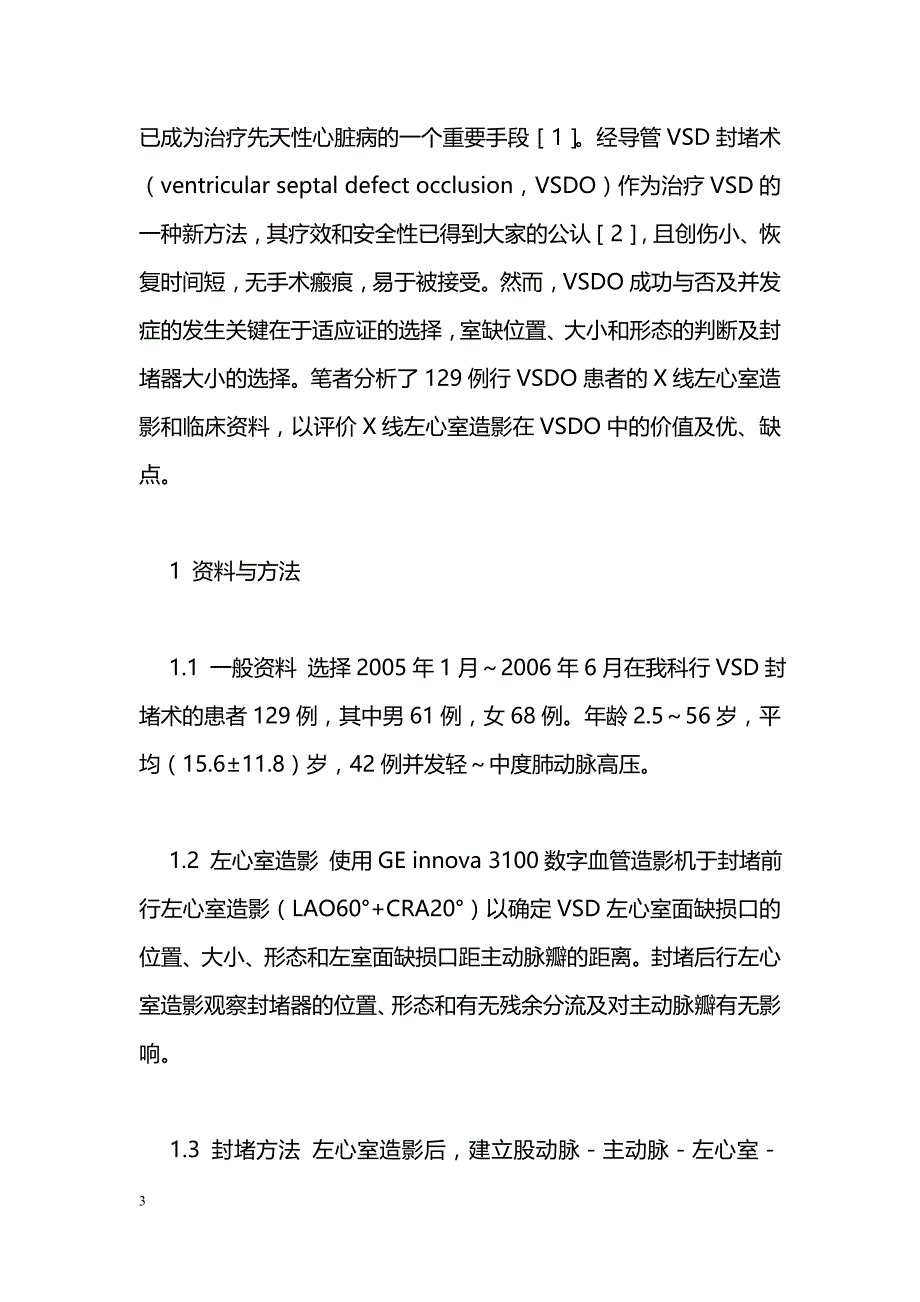 已成为治疗先天性心脏病的一个重要手段［1］。经导管 VSD 封堵术（ventricular septal defect occlusion，VSDO）作为治疗 VSD 的一种新方法，其疗效和安全性已得到大家的公认［2］，且创伤小、恢复时间短，无手术瘢痕，易于被接受。然而，VSDO 成功与否及并发症的发生关键在于适应证的选择，室缺位置、大小和形态的判断及封堵器大小的选择。笔者分析了 129 例行 VSDO 患者的 X 线左心室造影和临床资料，以评价 X 线左心室造影在 VSDO 中的价值及优、缺点。

1 资料与方法

1.1 一般资料 选择 2005 年 1 月～2006 年 6 月在我科行 VSD 封堵术的患者 129 例，其中男 61 例，女 68 例。年龄 2.5～56 岁，平均（15.6±11.8）岁，42 例并发轻～中度肺动脉高压。

1.2 左心室造影 使用 GE innova 3100 数字血管造影机于封堵前行左心室造影（LAO60°+CRA20°）以确定 VSD 左心室面缺损口的位置、大小、形态和左室面缺损口距主动脉瓣的距离。封堵后行左心室造影观察封堵器的位置、形态和有无残余分流及对主动脉瓣有无影响。

1.3 封堵方法 左心室造影后，建立股动脉－主动脉－左心室－

3